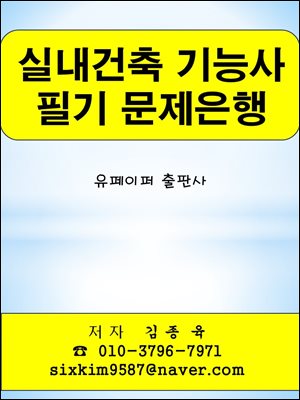 실내건축 기능사
필기 문제은행

유페이퍼 출판사

저자 김종육
☎ 010-3796-7971
sixkim9587@naver.com